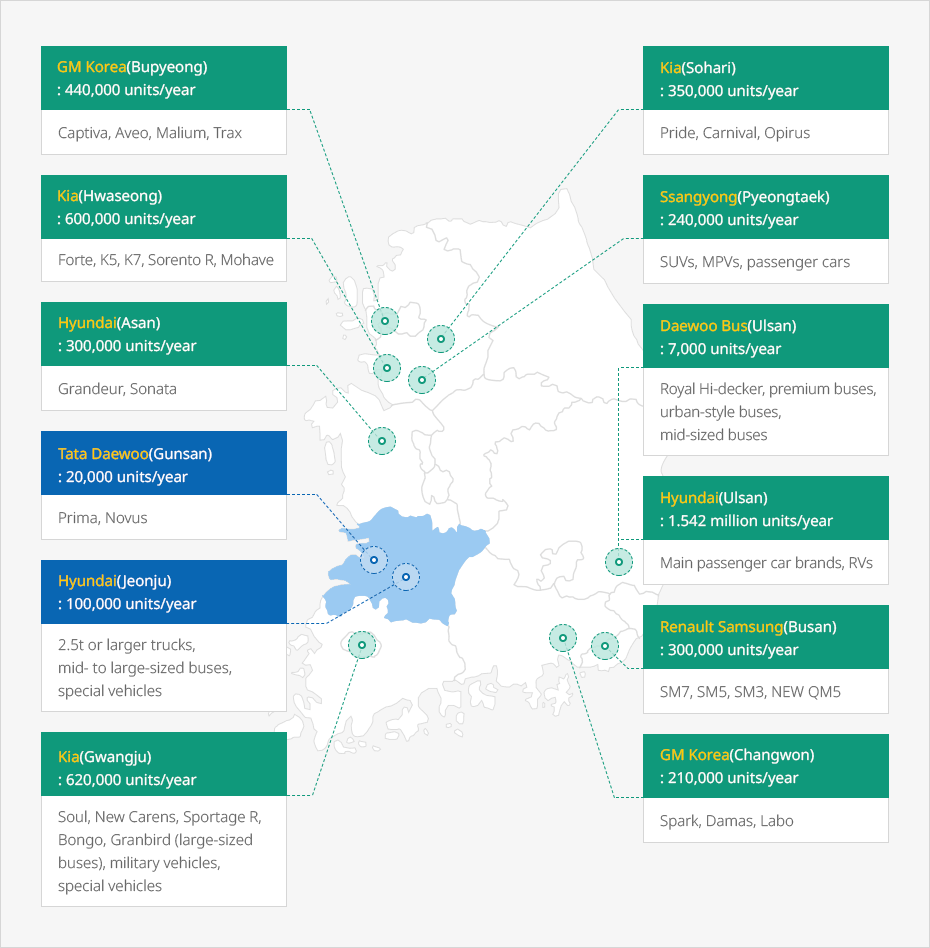 GM Korea(Bupyeong)
: 440,000 units/year

Captiva, Aveo, Malium, Trax

Kia(Hwaseong)
: 600,000 units/year

Forte, K5, K7, Sorento R, Mohave

Hyundai(Asan)
: 300,000 units/year

Grandeur, Sonata

Tata Daewoo(Gunsan)
: 20,000 units/year

Prima, Novus

Hyundai(Jeonju)
: 100,000 units/year

2.5t or larger trucks, mid- to large-sized buses, special vehicles

Kia(Gwangju)
: 620,000 units/year

Soul, New Carens, Sportage R, Bongo, Granbird (large-sized buses), military vehicles, special vehicles

Kia(Sohari)
: 350,000 units/year

Pride, Carnival, Opirus

Ssangyong(Pyeongtaek)
: 240,000 units/year

SUVs, MPVs, passenger cars

Daewoo Bus(Ulsan)
: 7,000 units/year

Royal Hi-decker, premium buses, urban-style buses, mid-sized buses

Hyundai(Ulsan)
: 1.542 million units/year

Main passenger car brands, RVs

Renault Samsung(Busan)
: 300,000 units/year

SM7, SM5, SM3, NEW QM5

GM Korea(Changwon)
: 210,000 units/year

Spark, Damas, Labo